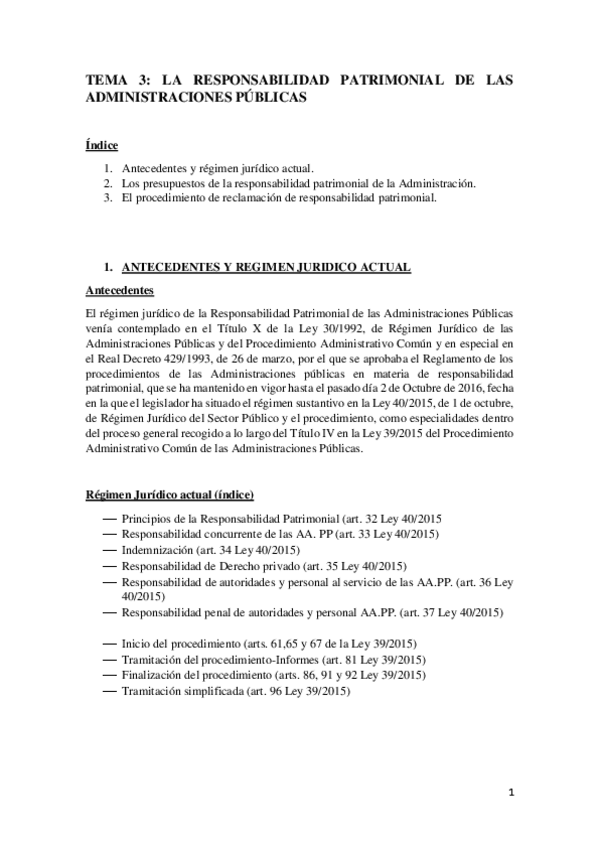 TEMA 3: LA RESPONSABILIDAD PATRIMONIAL DE LAS ADMINISTRACIONES PÚBLICAS

Índice

1. Antecedentes y régimen jurídico actual.
2. Los presupuestos de la responsabilidad patrimonial de la Administración.
3. El procedimiento de reclamación de responsabilidad patrimonial.

1. ANTECEDENTES Y REGIMEN JURIDICO ACTUAL

Antecedentes

El régimen jurídico de la Responsabilidad Patrimonial de las Administraciones Públicas venía contemplado en el Título X de la Ley 30/1992, de Régimen Jurídico de las Administraciones Públicas y del Procedimiento Administrativo Común y en especial en el Real Decreto 429/1993, de 26 de marzo, por el que se aprobaba el Reglamento de los procedimientos de las Administraciones públicas en materia de responsabilidad patrimonial, que se ha mantenido en vigor hasta el pasado día 2 de Octubre de 2016, fecha en la que el legislador ha situado el régimen sustantivo en la Ley 40/2015, de 1 de octubre, de Régimen Jurídico del Sector Público y el procedimiento, como especialidades dentro del proceso general recogido a lo largo del Título IV en la Ley 39/2015 del Procedimiento Administrativo Común de las Administraciones Públicas.

Régimen Jurídico actual (índice)

— Principios de la Responsabilidad Patrimonial (art. 32 Ley 40/2015
— Responsabilidad concurrente de las AA. PP (art. 33 Ley 40/2015)
— Indemnización (art. 34 Ley 40/2015)
— Responsabilidad de Derecho privado (art. 35 Ley 40/2015)
— Responsabilidad de autoridades y personal al servicio de las AA.PP. (art. 36 Ley 40/2015)
— Responsabilidad penal de autoridades y personal AA.PP. (art. 37 Ley 40/2015)

— Inicio del procedimiento (arts. 61,65 y 67 de la Ley 39/2015)
— Tramitación del procedimiento-Informes (art. 81 Ley 39/2015)
— Finalización del procedimiento (arts. 86, 91 y 92 Ley 39/2015)
— Tramitación simplificada (art. 96 Ley 39/2015)

1